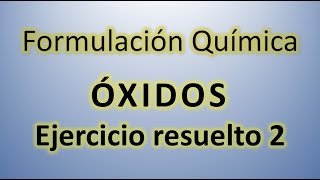 Formulación Química

ÓXIDOS

Ejercicio resuelto 2